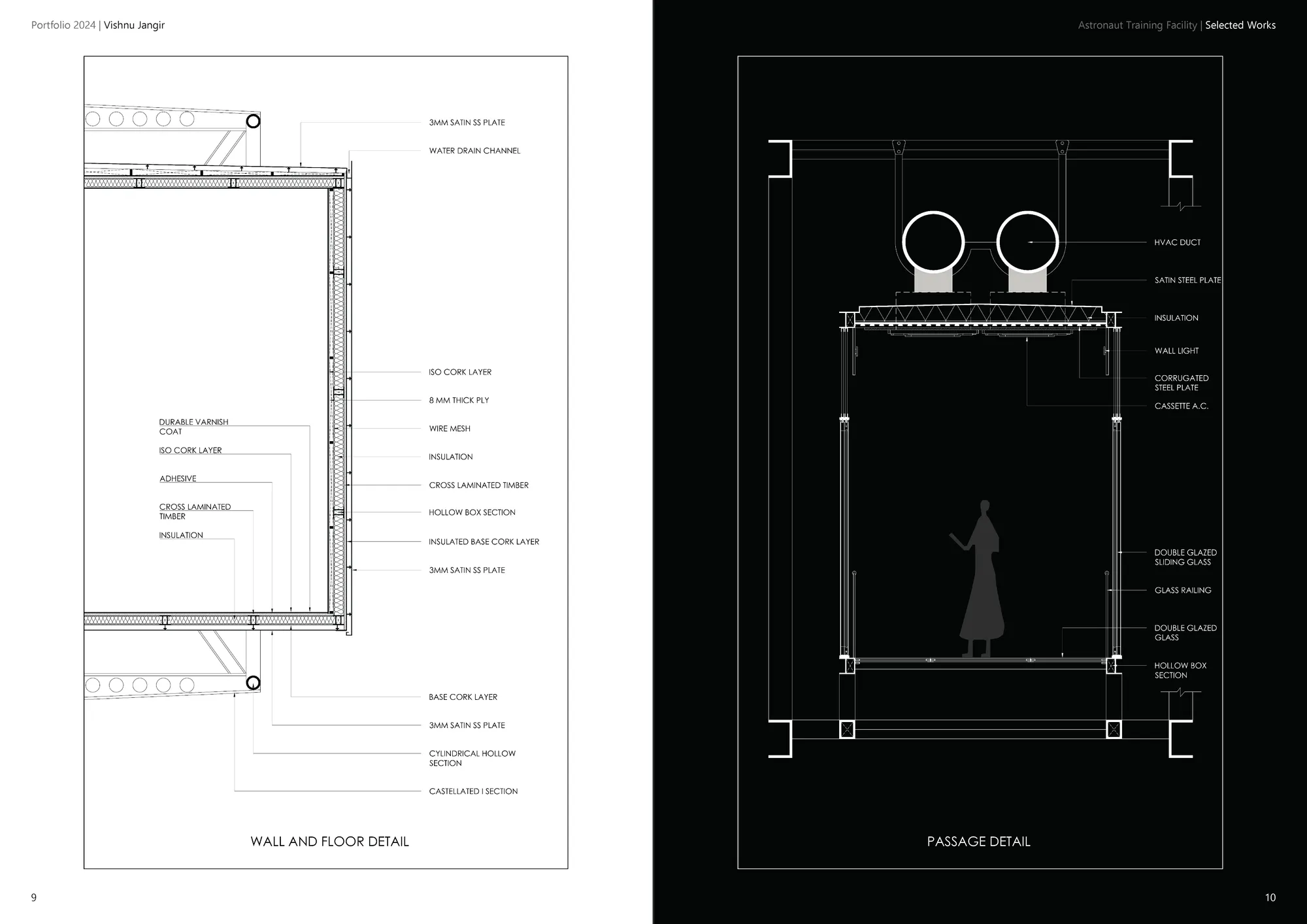 Portfolio 2024 | Vishnu Jangir

3MM SATIN SS PLATE

WATER DRAIN CHANNEL

ISO CORK LAYER

8 MM THICK PLY

WIRE MESH

INSULATION

CROSS LAMINATED TIMBER

HOLLOW BOX SECTION

INSULATED BASE CORK LAYER

3MM SATIN SS PLATE

DURABLE VARNISH COAT

ISO CORK LAYER

ADHESIVE

CROSS LAMINATED TIMBER

INSULATION

BASE CORK LAYER

3MM SATIN SS PLATE

CYLINDRICAL HOLLOW SECTION

CASTELLATED I SECTION

WALL AND FLOOR DETAIL

9

Astronaut Training Facility | Selected Works

HVAC DUCT

SATIN STEEL PLATE

INSULATION

WALL LIGHT

CORRUGATED STEEL PLATE

CASSETTE A.C.

DOUBLE GLAZED SLIDING GLASS

GLASS RAILING

DOUBLE GLAZED GLASS

HOLLOW BOX SECTION

PASSAGE DETAIL

10